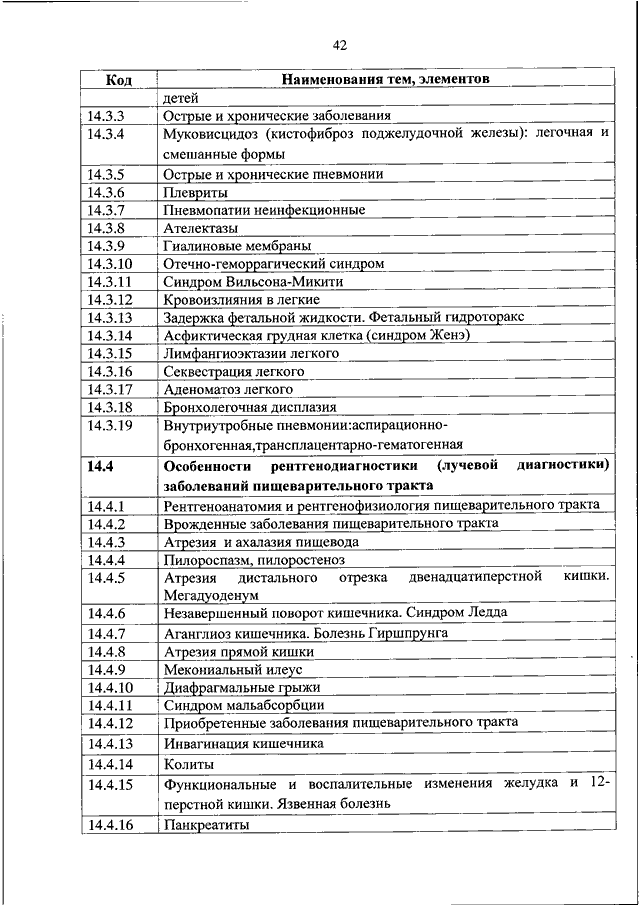 42

| Код | Наименования тем, элементов |
|---|---|
| | детей |
| 14.3.3 | Острые и хронические заболевания |
| 14.3.4 | Муковисцидоз (кистофиброз поджелудочной железы): легочная и смешанные формы |
| 14.3.5 | Острые и хронические пневмонии |
| 14.3.6 | Плевриты |
| 14.3.7 | Пневмопатии неинфекционные |
| 14.3.8 | Ателектазы |
| 14.3.9 | Гиалиновые мембраны |
| 14.3.10 | Отечно-геморрагический синдром |
| 14.3.11 | Синдром Вильсона-Микити |
| 14.3.12 | Кровоизлияния в легкие |
| 14.3.13 | Задержка фетальной жидкости. Фетальный гидроторакс |
| 14.3.14 | Асфиктическая грудная клетка (синдром Женэ) |
| 14.3.15 | Лимфангиоэктазии легкого |
| 14.3.16 | Секвестрация легкого |
| 14.3.17 | Аденоматоз легкого |
| 14.3.18 | Бронхолегочная дисплазия |
| 14.3.19 | Внутриутробные пневмонии:аспирационно-бронхогенная,трансплацентарно-гематогенная |
| **14.4** | **Особенности рентгенодиагностики (лучевой диагностики) заболеваний пищеварительного тракта** |
| 14.4.1 | Рентгеноанатомия и рентгенофизиология пищеварительного тракта |
| 14.4.2 | Врожденные заболевания пищеварительного тракта |
| 14.4.3 | Атрезия и ахалазия пищевода |
| 14.4.4 | Пилороспазм, пилоростеноз |
| 14.4.5 | Атрезия дистального отрезка двенадцатиперстной кишки. Мегадуоденум |
| 14.4.6 | Незавершенный поворот кишечника. Синдром Ледда |
| 14.4.7 | Аганглиоз кишечника. Болезнь Гиршпрунга |
| 14.4.8 | Атрезия прямой кишки |
| 14.4.9 | Мекониальный илеус |
| 14.4.10 | Диафрагмальные грыжи |
| 14.4.11 | Синдром мальабсорбции |
| 14.4.12 | Приобретенные заболевания пищеварительного тракта |
| 14.4.13 | Инвагинация кишечника |
| 14.4.14 | Колиты |
| 14.4.15 | Функциональные и воспалительные изменения желудка и 12-перстной кишки. Язвенная болезнь |
| 14.4.16 | Панкреатиты |